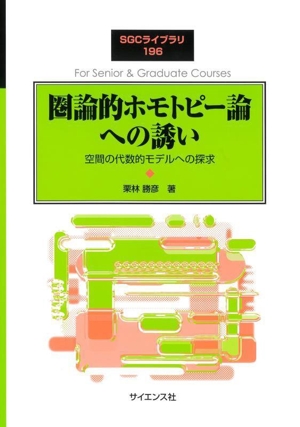 SGCライブラリ
196

For Senior & Graduate Courses

圏論的ホモトピー論への誘い

空間の代数的モデルへの探求

栗林 勝彦 著

サイエンス社